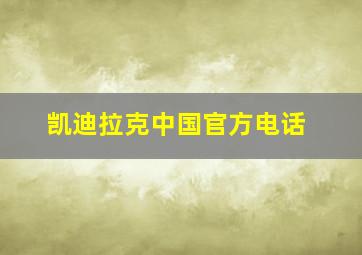 凯迪拉克中国官方电话